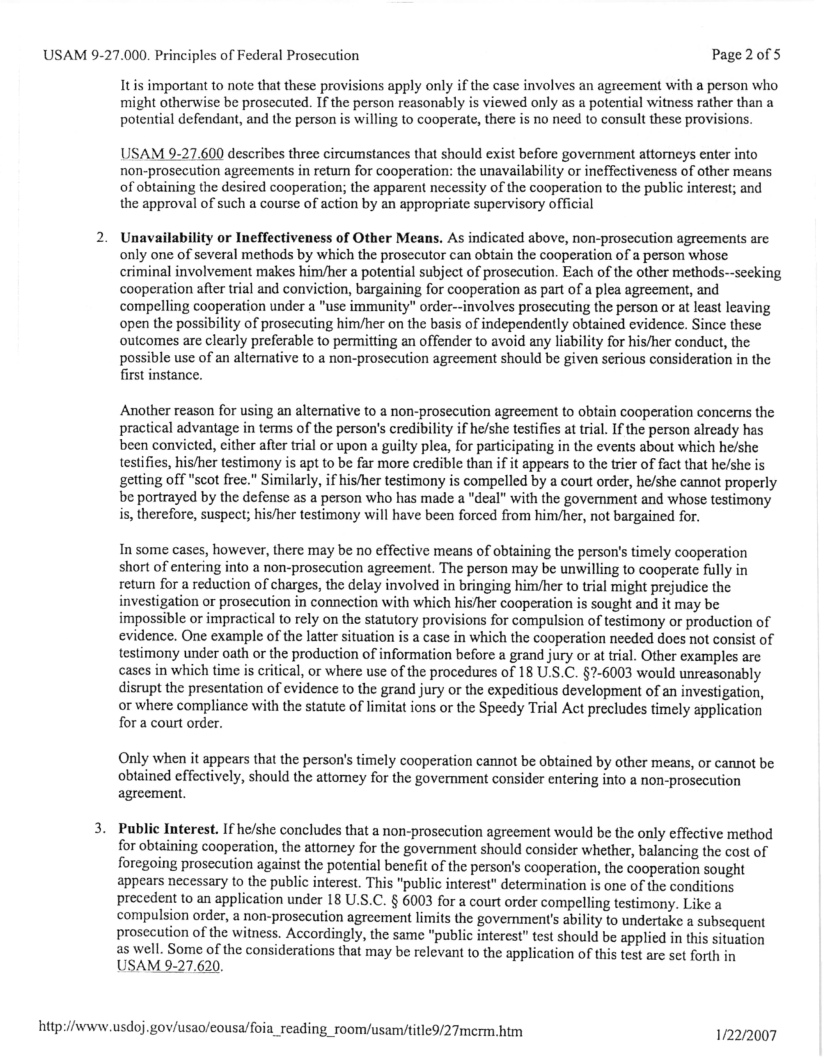 USAM 9-27.000. Principles of Federal Prosecution

Page 2 of 5

It is important to note that these provisions apply only if the case involves an agreement with a person who might otherwise be prosecuted. If the person reasonably is viewed only as a potential witness rather than a potential defendant, and the person is willing to cooperate, there is no need to consult these provisions.

USAM 9-27.600 describes three circumstances that should exist before government attorneys enter into non-prosecution agreements in return for cooperation: the unavailability or ineffectiveness of other means of obtaining the desired cooperation; the apparent necessity of the cooperation to the public interest; and the approval of such a course of action by an appropriate supervisory official

2. **Unavailability or Ineffectiveness of Other Means.** As indicated above, non-prosecution agreements are only one of several methods by which the prosecutor can obtain the cooperation of a person whose criminal involvement makes him/her a potential subject of prosecution. Each of the other methods--seeking cooperation after trial and conviction, bargaining for cooperation as part of a plea agreement, and compelling cooperation under a "use immunity" order--involves prosecuting the person or at least leaving open the possibility of prosecuting him/her on the basis of independently obtained evidence. Since these outcomes are clearly preferable to permitting an offender to avoid any liability for his/her conduct, the possible use of an alternative to a non-prosecution agreement should be given serious consideration in the first instance.

Another reason for using an alternative to a non-prosecution agreement to obtain cooperation concerns the practical advantage in terms of the person's credibility if he/she testifies at trial. If the person already has been convicted, either after trial or upon a guilty plea, for participating in the events about which he/she testifies, his/her testimony is apt to be far more credible than if it appears to the trier of fact that he/she is getting off "scot free." Similarly, if his/her testimony is compelled by a court order, he/she cannot properly be portrayed by the defense as a person who has made a "deal" with the government and whose testimony is, therefore, suspect; his/her testimony will have been forced from him/her, not bargained for.

In some cases, however, there may be no effective means of obtaining the person's timely cooperation short of entering into a non-prosecution agreement. The person may be unwilling to cooperate fully in return for a reduction of charges, the delay involved in bringing him/her to trial might prejudice the investigation or prosecution in connection with which his/her cooperation is sought and it may be impossible or impractical to rely on the statutory provisions for compulsion of testimony or production of evidence. One example of the latter situation is a case in which the cooperation needed does not consist of testimony under oath or the production of information before a grand jury or at trial. Other examples are cases in which time is critical, or where use of the procedures of 18 U.S.C. §?-6003 would unreasonably disrupt the presentation of evidence to the grand jury or the expeditious development of an investigation, or where compliance with the statute of limitat ions or the Speedy Trial Act precludes timely application for a court order.

Only when it appears that the person's timely cooperation cannot be obtained by other means, or cannot be obtained effectively, should the attorney for the government consider entering into a non-prosecution agreement.

3. **Public Interest.** If he/she concludes that a non-prosecution agreement would be the only effective method for obtaining cooperation, the attorney for the government should consider whether, balancing the cost of foregoing prosecution against the potential benefit of the person's cooperation, the cooperation sought appears necessary to the public interest. This "public interest" determination is one of the conditions precedent to an application under 18 U.S.C. § 6003 for a court order compelling testimony. Like a compulsion order, a non-prosecution agreement limits the government's ability to undertake a subsequent prosecution of the witness. Accordingly, the same "public interest" test should be applied in this situation as well. Some of the considerations that may be relevant to the application of this test are set forth in USAM 9-27.620.

http://www.usdoj.gov/usao/eousa/foia_reading_room/usam/title9/27mcrm.htm

1/22/2007